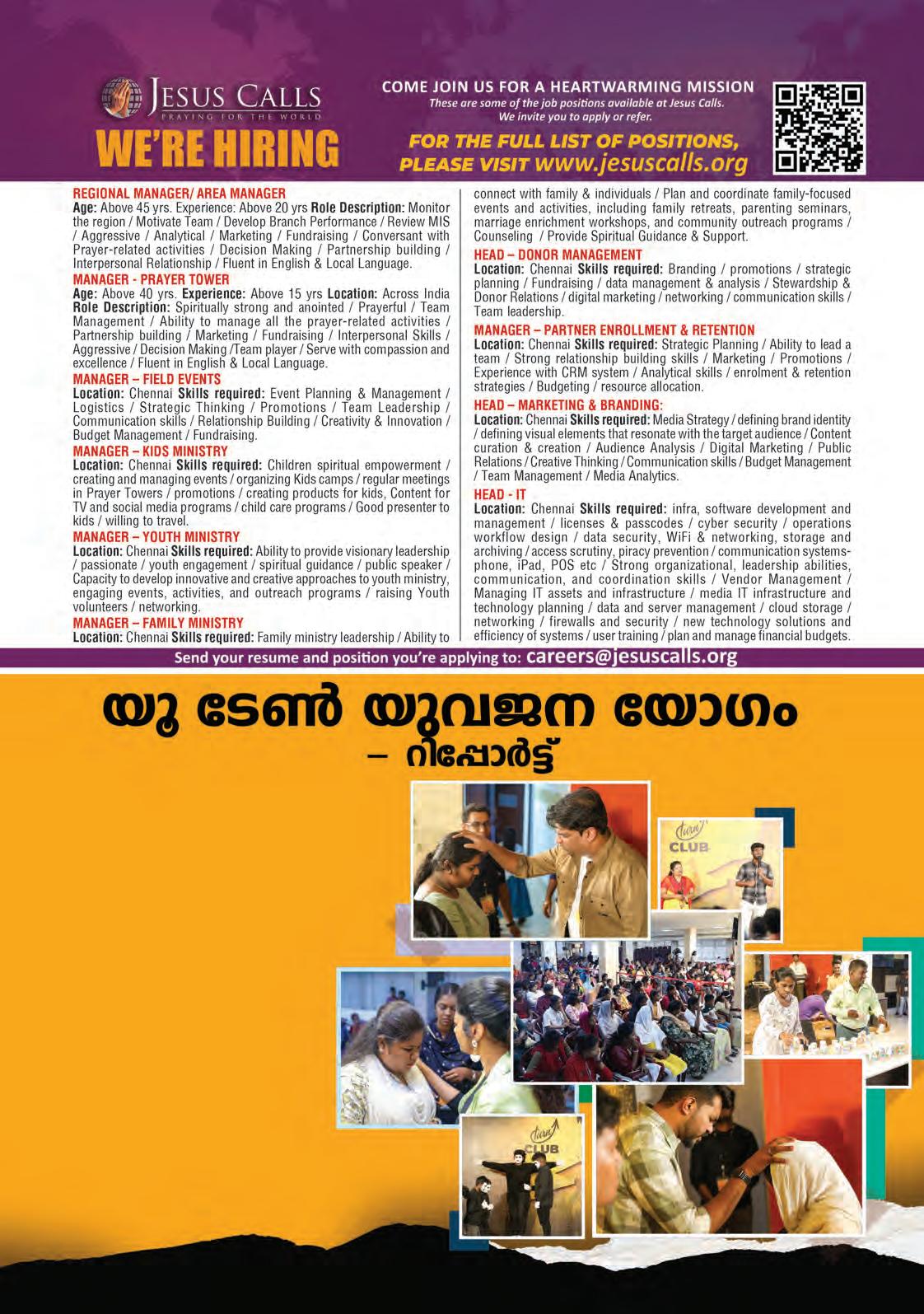 JESUS CALLS
PRAYING FOR THE WORLD
WE'RE HIRING

COME JOIN US FOR A HEARTWARMING MISSION
These are some of the job positions available at Jesus Calls.
We invite you to apply or refer.

FOR THE FULL LIST OF POSITIONS, PLEASE VISIT www.jesuscalls.org

REGIONAL MANAGER/ AREA MANAGER
Age: Above 45 yrs. Experience: Above 20 yrs Role Description: Monitor the region / Motivate Team / Develop Branch Performance / Review MIS / Aggressive / Analytical / Marketing / Fundraising / Conversant with Prayer-related activities / Decision Making / Partnership building / Interpersonal Relationship / Fluent in English & Local Language.

MANAGER - PRAYER TOWER
Age: Above 40 yrs. Experience: Above 15 yrs Location: Across India Role Description: Spiritually strong and anointed / Prayerful / Team Management / Ability to manage all the prayer-related activities / Partnership building / Marketing / Fundraising / Interpersonal Skills / Aggressive / Decision Making /Team player / Serve with compassion and excellence / Fluent in English & Local Language.

MANAGER – FIELD EVENTS
Location: Chennai Skills required: Event Planning & Management / Logistics / Strategic Thinking / Promotions / Team Leadership / Communication skills / Relationship Building / Creativity & Innovation / Budget Management / Fundraising.

MANAGER – KIDS MINISTRY
Location: Chennai Skills required: Children spiritual empowerment / creating and managing events / organizing Kids camps / regular meetings in Prayer Towers / promotions / creating products for kids, Content for TV and social media programs / child care programs / Good presenter to kids / willing to travel.

MANAGER – YOUTH MINISTRY
Location: Chennai Skills required: Ability to provide visionary leadership / passionate / youth engagement / spiritual guidance / public speaker / Capacity to develop innovative and creative approaches to youth ministry, engaging events, activities, and outreach programs / raising Youth volunteers / networking.

MANAGER – FAMILY MINISTRY
Location: Chennai Skills required: Family ministry leadership / Ability to connect with family & individuals / Plan and coordinate family-focused events and activities, including family retreats, parenting seminars, marriage enrichment workshops, and community outreach programs / Counseling / Provide Spiritual Guidance & Support.

HEAD – DONOR MANAGEMENT
Location: Chennai Skills required: Branding / promotions / strategic planning / Fundraising / data management & analysis / Stewardship & Donor Relations / digital marketing / networking / communication skills / Team leadership.

MANAGER – PARTNER ENROLLMENT & RETENTION
Location: Chennai Skills required: Strategic Planning / Ability to lead a team / Strong relationship building skills / Marketing / Promotions / Experience with CRM system / Analytical skills / enrolment & retention strategies / Budgeting / resource allocation.

HEAD – MARKETING & BRANDING:
Location: Chennai Skills required: Media Strategy / defining brand identity / defining visual elements that resonate with the target audience / Content curation & creation / Audience Analysis / Digital Marketing / Public Relations / Creative Thinking / Communication skills / Budget Management / Team Management / Media Analytics.

HEAD - IT
Location: Chennai Skills required: infra, software development and management / licenses & passcodes / cyber security / operations workflow design / data security, WiFi & networking, storage and archiving / access scrutiny, piracy prevention / communication systems-phone, iPad, POS etc / Strong organizational, leadership abilities, communication, and coordination skills / Vendor Management / Managing IT assets and infrastructure / media IT infrastructure and technology planning / data and server management / cloud storage / networking / firewalls and security / new technology solutions and efficiency of systems / user training / plan and manage financial budgets.

Send your resume and position you're applying to: careers@jesuscalls.org

യൂ ടേൺ യുവജന യോഗം
– റിപ്പോർട്ട്

turn CLUB
turn CLUB